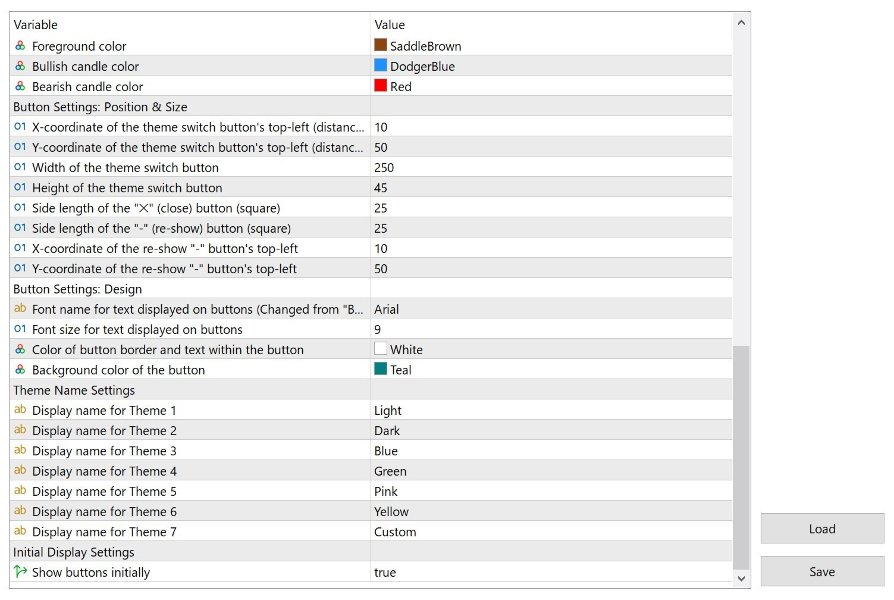 | Variable | Value |
|---|---|
| Foreground color | SaddleBrown |
| Bullish candle color | DodgerBlue |
| Bearish candle color | Red |
| Button Settings: Position & Size | |
| 01 X-coordinate of the theme switch button's top-left (distanc... | 10 |
| 01 Y-coordinate of the theme switch button's top-left (distanc... | 50 |
| 01 Width of the theme switch button | 250 |
| 01 Height of the theme switch button | 45 |
| 01 Side length of the "X" (close) button (square) | 25 |
| 01 Side length of the "-" (re-show) button (square) | 25 |
| 01 X-coordinate of the re-show "-" button's top-left | 10 |
| 01 Y-coordinate of the re-show "-" button's top-left | 50 |
| Button Settings: Design | |
| ab Font name for text displayed on buttons (Changed from "B... | Arial |
| 01 Font size for text displayed on buttons | 9 |
| Color of button border and text within the button | White |
| Background color of the button | Teal |
| Theme Name Settings | |
| ab Display name for Theme 1 | Light |
| ab Display name for Theme 2 | Dark |
| ab Display name for Theme 3 | Blue |
| ab Display name for Theme 4 | Green |
| ab Display name for Theme 5 | Pink |
| ab Display name for Theme 6 | Yellow |
| ab Display name for Theme 7 | Custom |
| Initial Display Settings | |
| Show buttons initially | true |

Load

Save